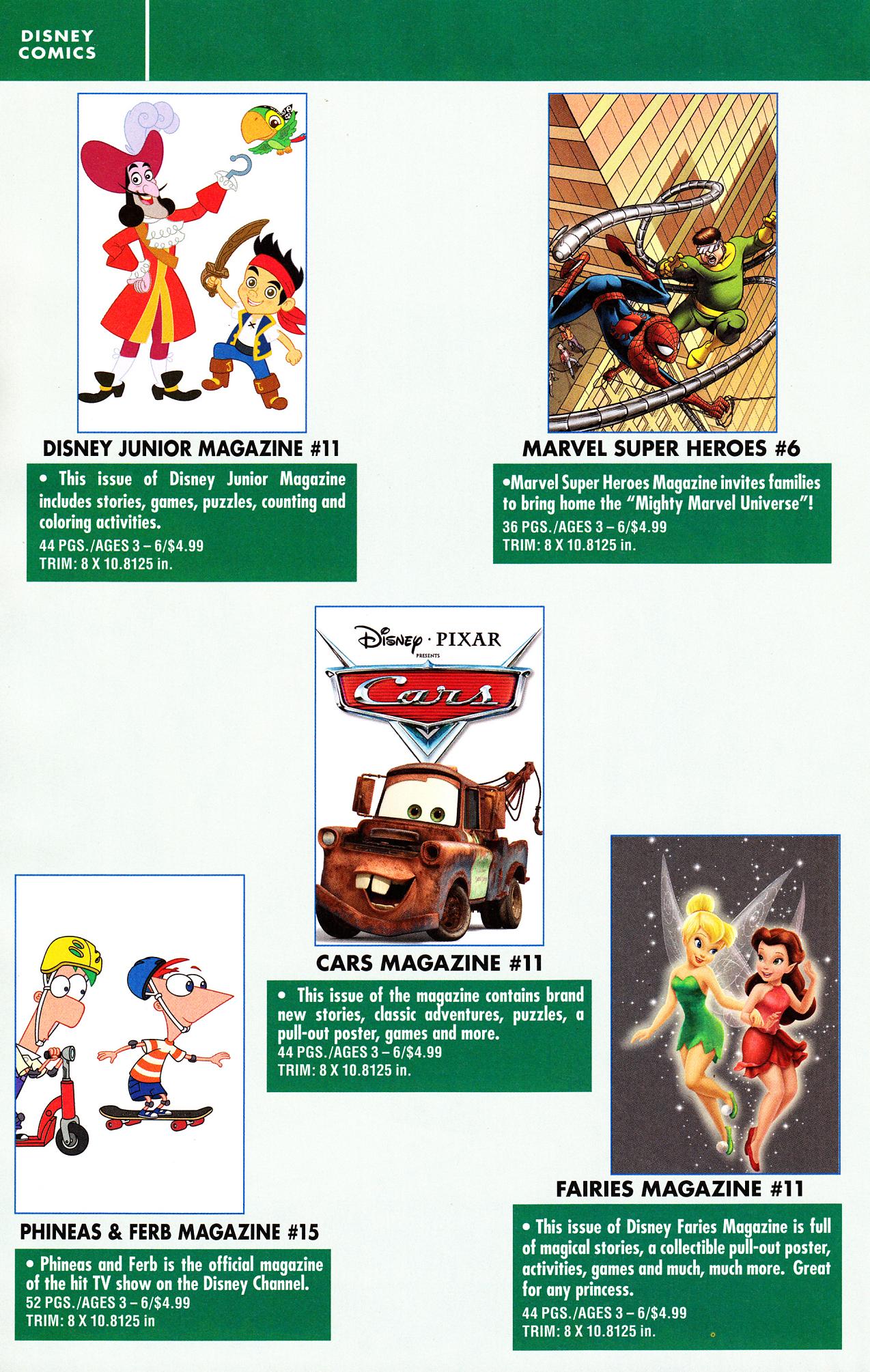 DISNEY
COMICS

DISNEY JUNIOR MAGAZINE #11

• This issue of Disney Junior Magazine includes stories, games, puzzles, counting and coloring activities.
44 PGS./AGES 3 – 6/$4.99
TRIM: 8 X 10.8125 in.

MARVEL SUPER HEROES #6

•Marvel Super Heroes Magazine invites families to bring home the "Mighty Marvel Universe"!
36 PGS./AGES 3 – 6/$4.99
TRIM: 8 X 10.8125 in.

Disney · PIXAR
PRESENTS
Cars

CARS MAGAZINE #11

• This issue of the magazine contains brand new stories, classic adventures, puzzles, a pull-out poster, games and more.
44 PGS./AGES 3 – 6/$4.99
TRIM: 8 X 10.8125 in.

PHINEAS & FERB MAGAZINE #15

• Phineas and Ferb is the official magazine of the hit TV show on the Disney Channel.
52 PGS./AGES 3 – 6/$4.99
TRIM: 8 X 10.8125 in

FAIRIES MAGAZINE #11

• This issue of Disney Faries Magazine is full of magical stories, a collectible pull-out poster, activities, games and much, much more. Great for any princess.
44 PGS./AGES 3 – 6/$4.99
TRIM: 8 X 10.8125 in.